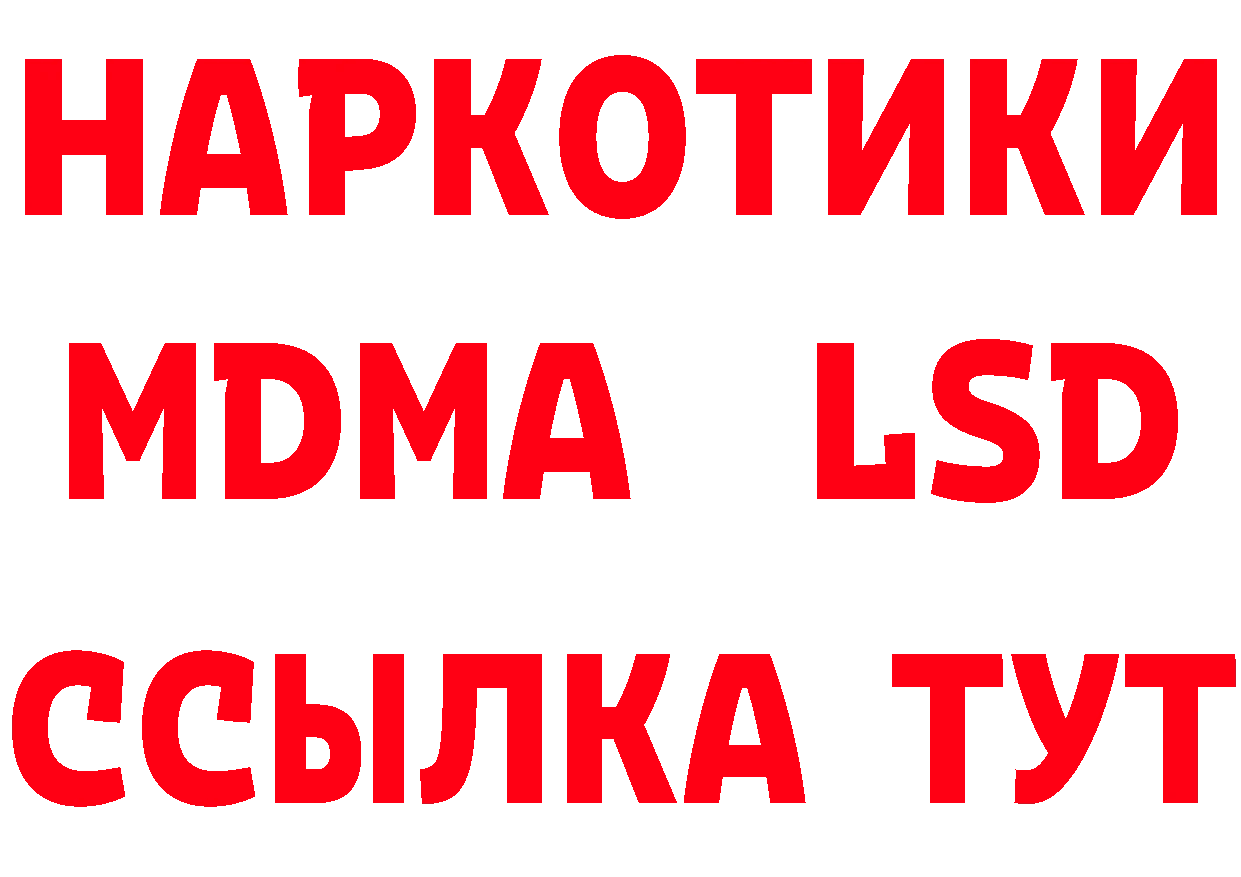 НАРКОТИКИ
MDMA LSD
ССЫЛКА ТУТ